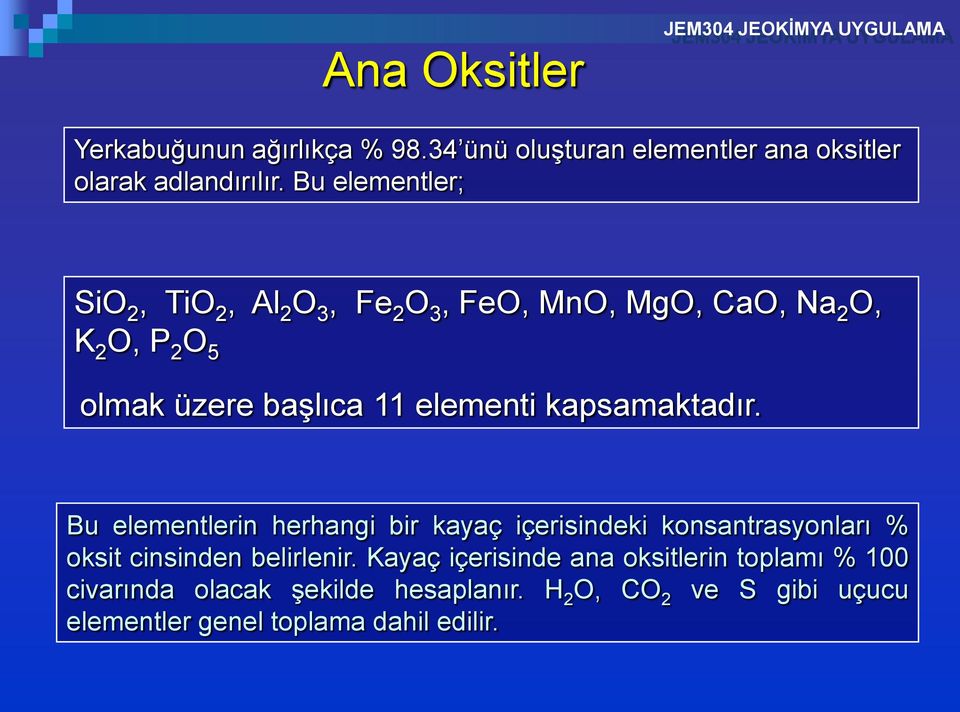 JEM304 JEOKİMYA UYGULAMA

Ana Oksitler

Yerkabuğunun ağırlıkça % 98.34'ünü oluşturan elementler ana oksitler olarak adlandırılır. Bu elementler;

$SiO_2$, $TiO_2$, $Al_2O_3$, $Fe_2O_3$, FeO, MnO, MgO, CaO, $Na_2O$, $K_2O$, $P_2O_5$

olmak üzere başlıca 11 elementi kapsamaktadır.

Bu elementlerin herhangi bir kayaç içerisindeki konsantrasyonları % oksit cinsinden belirlenir. Kayaç içerisinde ana oksitlerin toplamı % 100 civarında olacak şekilde hesaplanır. $H_2O$, $CO_2$ ve S gibi uçucu elementler genel toplama dahil edilir.